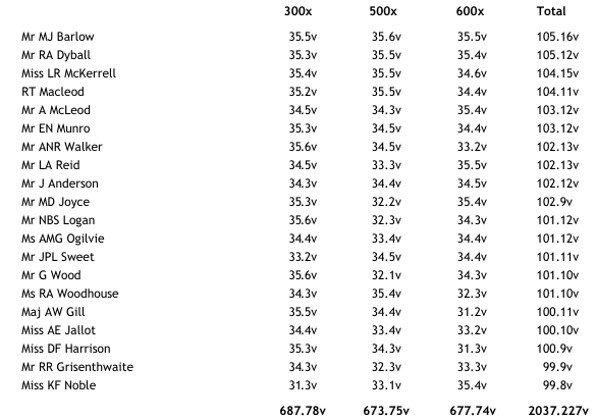 |  | 300x | 500x | 600x | Total |
|---|---|---|---|---|
| Mr MJ Barlow | 35.5v | 35.6v | 35.5v | 105.16v |
| Mr RA Dyball | 35.3v | 35.5v | 35.4v | 105.12v |
| Miss LR McKerrell | 35.4v | 35.5v | 34.6v | 104.15v |
| RT Macleod | 35.2v | 35.5v | 34.4v | 104.11v |
| Mr A McLeod | 34.5v | 34.3v | 35.4v | 103.12v |
| Mr EN Munro | 35.3v | 34.5v | 34.4v | 103.12v |
| Mr ANR Walker | 35.6v | 34.5v | 33.2v | 102.13v |
| Mr LA Reid | 34.5v | 33.3v | 35.5v | 102.13v |
| Mr J Anderson | 34.3v | 34.4v | 34.5v | 102.12v |
| Mr MD Joyce | 35.3v | 32.2v | 35.4v | 102.9v |
| Mr NBS Logan | 35.6v | 32.3v | 34.3v | 101.12v |
| Ms AMG Ogilvie | 34.4v | 33.4v | 34.4v | 101.12v |
| Mr JPL Sweet | 33.2v | 34.5v | 34.4v | 101.11v |
| Mr G Wood | 35.6v | 32.1v | 34.3v | 101.10v |
| Ms RA Woodhouse | 34.3v | 35.4v | 32.3v | 101.10v |
| Maj AW Gill | 35.5v | 34.4v | 31.2v | 100.11v |
| Miss AE Jallot | 34.4v | 33.4v | 33.2v | 100.10v |
| Miss DF Harrison | 35.3v | 34.3v | 31.3v | 100.9v |
| Mr RR Grisenthwaite | 34.3v | 32.3v | 33.3v | 99.9v |
| Miss KF Noble | 31.3v | 33.1v | 35.4v | 99.8v |
|  | 687.78v | 673.75v | 677.74v | 2037.227v |